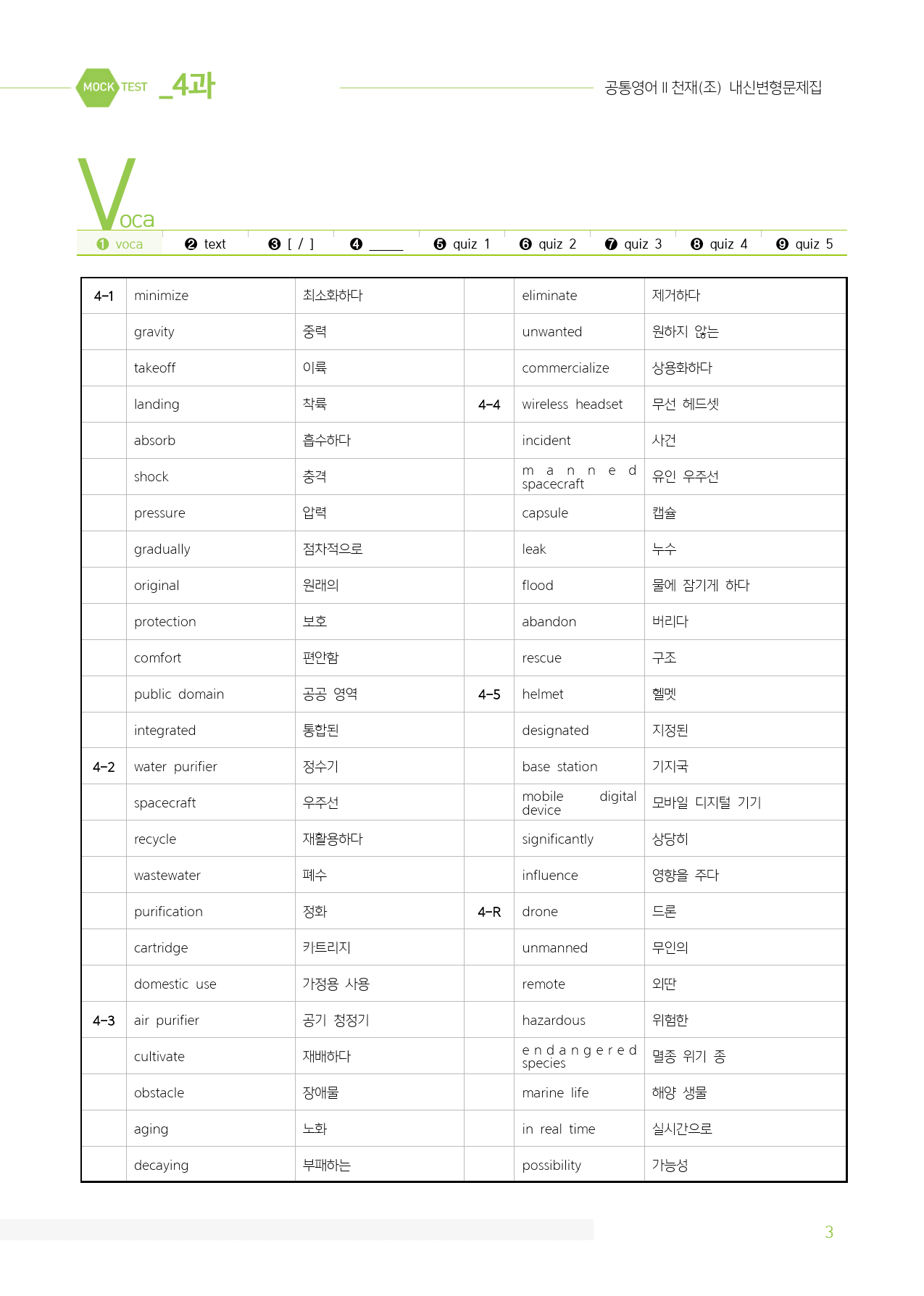 MOCK TEST _4과

공통영어 Ⅱ 천재(조) 내신변형문제집

Voca

❶ voca ❷ text ❸ [ / ] ❹ ____ ❺ quiz 1 ❻ quiz 2 ❼ quiz 3 ❽ quiz 4 ❾ quiz 5

| 4-1 | minimize | 최소화하다 | | eliminate | 제거하다 |
|---|---|---|---|---|---|
| | gravity | 중력 | | unwanted | 원하지 않는 |
| | takeoff | 이륙 | | commercialize | 상용화하다 |
| | landing | 착륙 | 4-4 | wireless headset | 무선 헤드셋 |
| | absorb | 흡수하다 | | incident | 사건 |
| | shock | 충격 | | manned spacecraft | 유인 우주선 |
| | pressure | 압력 | | capsule | 캡슐 |
| | gradually | 점차적으로 | | leak | 누수 |
| | original | 원래의 | | flood | 물에 잠기게 하다 |
| | protection | 보호 | | abandon | 버리다 |
| | comfort | 편안함 | | rescue | 구조 |
| | public domain | 공공 영역 | 4-5 | helmet | 헬멧 |
| | integrated | 통합된 | | designated | 지정된 |
| 4-2 | water purifier | 정수기 | | base station | 기지국 |
| | spacecraft | 우주선 | | mobile digital device | 모바일 디지털 기기 |
| | recycle | 재활용하다 | | significantly | 상당히 |
| | wastewater | 폐수 | | influence | 영향을 주다 |
| | purification | 정화 | 4-R | drone | 드론 |
| | cartridge | 카트리지 | | unmanned | 무인의 |
| | domestic use | 가정용 사용 | | remote | 외딴 |
| 4-3 | air purifier | 공기 청정기 | | hazardous | 위험한 |
| | cultivate | 재배하다 | | endangered species | 멸종 위기 종 |
| | obstacle | 장애물 | | marine life | 해양 생물 |
| | aging | 노화 | | in real time | 실시간으로 |
| | decaying | 부패하는 | | possibility | 가능성 |

3